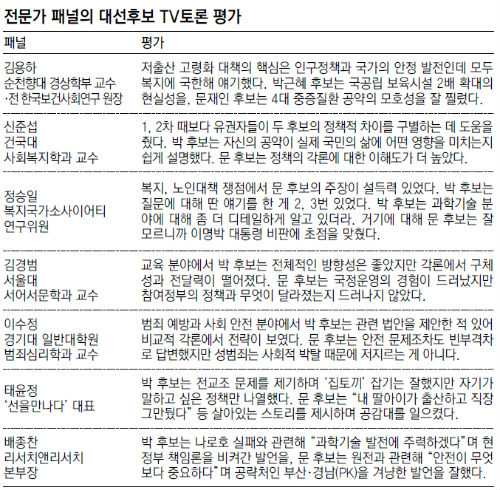 전문가 패널의 대선후보 TV토론 평가

| 패널 | 평가 |
|---|---|
| 김용하 순천향대 경상학부 교수 ·전 한국보건사회연구 원장 | 저출산 고령화 대책의 핵심은 인구정책과 국가의 안정 발전인데 모두 복지에 국한해 얘기했다. 박근혜 후보는 국공립 보육시설 2배 확대의 현실성을, 문재인 후보는 4대 중증질환 공약의 모호성을 잘 찔렀다. |
| 신준섭 건국대 사회복지학과 교수 | 1, 2차 때보다 유권자들이 두 후보의 정책적 차이를 구별하는 데 도움을 줬다. 박 후보는 자신의 공약이 실제 국민의 삶에 어떤 영향을 미치는지 쉽게 설명했다. 문 후보는 정책의 각론에 대한 이해도가 더 높았다. |
| 정승일 복지국가소사이어티 연구위원 | 복지, 노인대책 쟁점에서 문 후보의 주장이 설득력 있었다. 박 후보는 질문에 대해 딴 얘기를 한 게 2, 3번 있었다. 박 후보는 과학기술 분야에 대해 좀 더 디테일하게 알고 있더라. 거기에 대해 문 후보는 잘 모르니까 이명박 대통령 비판에 초점을 맞췄다. |
| 김경범 서울대 서어서문학과 교수 | 교육 분야에서 박 후보는 전체적인 방향성은 좋았지만 각론에서 구체성과 전달력이 떨어졌다. 문 후보는 국정운영의 경험이 드러났지만 참여정부의 정책과 무엇이 달라졌는지 드러나지 않았다. |
| 이수정 경기대 일반대학원 범죄심리학과 교수 | 범죄 예방과 사회 안전 분야에서 박 후보는 관련 법안을 제안한 적 있어 비교적 각론에서 전략이 보였다. 문 후보는 안전 문제조차도 빈부격차로 답변했지만 성범죄는 사회적 박탈 때문에 저지르는 게 아니다. |
| 태윤정 '선을만나다' 대표 | 박 후보는 전교조 문제를 제기하며 '집토끼' 잡기는 잘했지만 자기가 말하고 싶은 정책만 나열했다. 문 후보는 "내 딸아이가 출산하고 직장 그만뒀다" 등 살아있는 스토리를 제시하며 공감대를 일으켰다. |
| 배종찬 리서치앤리서치 본부장 | 박 후보는 나로호 실패와 관련해 "과학기술 발전에 주력하겠다"며 현 정부 책임론을 비켜간 발언을, 문 후보는 원전과 관련해 "안전이 무엇보다 중요하다"며 공략처인 부산·경남(PK)을 겨냥한 발언을 잘했다. |